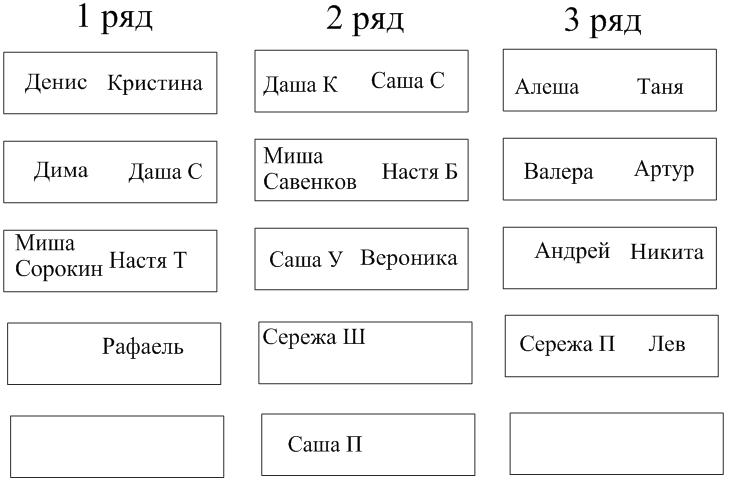 1 ряд

Денис Кристина

Дима Даша С

Миша Сорокин Настя Т

Рафаель

2 ряд

Даша К Саша С

Миша Савенков Настя Б

Саша У Вероника

Сережа Ш

Саша П

3 ряд

Алеша Таня

Валера Артур

Андрей Никита

Сережа П Лев